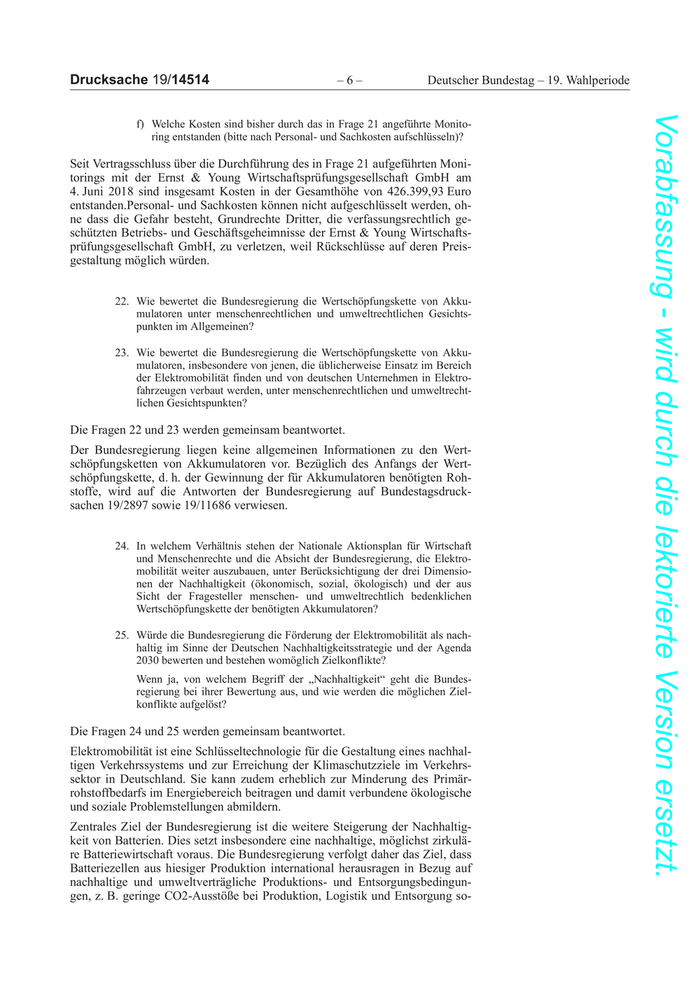 Drucksache 19/14514 – 6 – Deutscher Bundestag – 19. Wahlperiode

f) Welche Kosten sind bisher durch das in Frage 21 angeführte Monitoring entstanden (bitte nach Personal- und Sachkosten aufschlüsseln)?

Seit Vertragsschluss über die Durchführung des in Frage 21 aufgeführten Monitorings mit der Ernst & Young Wirtschaftsprüfungsgesellschaft GmbH am 4. Juni 2018 sind insgesamt Kosten in der Gesamthöhe von 426.399,93 Euro entstanden.Personal- und Sachkosten können nicht aufgeschlüsselt werden, ohne dass die Gefahr besteht, Grundrechte Dritter, die verfassungsrechtlich geschützten Betriebs- und Geschäftsgeheimnisse der Ernst & Young Wirtschaftsprüfungsgesellschaft GmbH, zu verletzen, weil Rückschlüsse auf deren Preisgestaltung möglich würden.

22. Wie bewertet die Bundesregierung die Wertschöpfungskette von Akkumulatoren unter menschenrechtlichen und umweltrechtlichen Gesichtspunkten im Allgemeinen?

23. Wie bewertet die Bundesregierung die Wertschöpfungskette von Akkumulatoren, insbesondere von jenen, die üblicherweise Einsatz im Bereich der Elektromobilität finden und von deutschen Unternehmen in Elektrofahrzeugen verbaut werden, unter menschenrechtlichen und umweltrechtlichen Gesichtspunkten?

Die Fragen 22 und 23 werden gemeinsam beantwortet.

Der Bundesregierung liegen keine allgemeinen Informationen zu den Wertschöpfungsketten von Akkumulatoren vor. Bezüglich des Anfangs der Wertschöpfungskette, d. h. der Gewinnung der für Akkumulatoren benötigten Rohstoffe, wird auf die Antworten der Bundesregierung auf Bundestagsdrucksachen 19/2897 sowie 19/11686 verwiesen.

24. In welchem Verhältnis stehen der Nationale Aktionsplan für Wirtschaft und Menschenrechte und die Absicht der Bundesregierung, die Elektromobilität weiter auszubauen, unter Berücksichtigung der drei Dimensionen der Nachhaltigkeit (ökonomisch, sozial, ökologisch) und der aus Sicht der Fragesteller menschen- und umweltrechtlich bedenklichen Wertschöpfungskette der benötigten Akkumulatoren?

25. Würde die Bundesregierung die Förderung der Elektromobilität als nachhaltig im Sinne der Deutschen Nachhaltigkeitsstrategie und der Agenda 2030 bewerten und bestehen womöglich Zielkonflikte?

Wenn ja, von welchem Begriff der „Nachhaltigkeit“ geht die Bundesregierung bei ihrer Bewertung aus, und wie werden die möglichen Zielkonflikte aufgelöst?

Die Fragen 24 und 25 werden gemeinsam beantwortet.

Elektromobilität ist eine Schlüsseltechnologie für die Gestaltung eines nachhaltigen Verkehrssystems und zur Erreichung der Klimaschutzziele im Verkehrssektor in Deutschland. Sie kann zudem erheblich zur Minderung des Primärrohstoffbedarfs im Energiebereich beitragen und damit verbundene ökologische und soziale Problemstellungen abmildern.

Zentrales Ziel der Bundesregierung ist die weitere Steigerung der Nachhaltigkeit von Batterien. Dies setzt insbesondere eine nachhaltige, möglichst zirkuläre Batteriewirtschaft voraus. Die Bundesregierung verfolgt daher das Ziel, dass Batteriezellen aus hiesiger Produktion international herausragen in Bezug auf nachhaltige und umweltverträgliche Produktions- und Entsorgungsbedingungen, z. B. geringe CO2-Ausstöße bei Produktion, Logistik und Entsorgung so-

Vorabfassung - wird durch die lektorierte Version ersetzt.